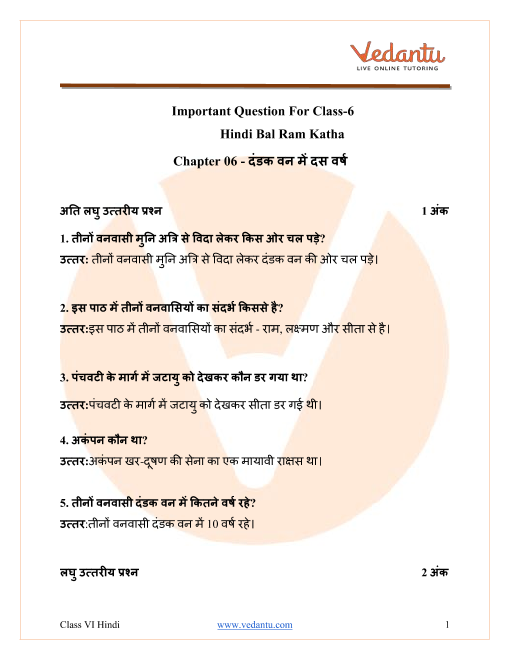 Vedantu
LIVE ONLINE TUTORING

Important Question For Class-6
Hindi Bal Ram Katha
Chapter 06 - दंडक वन में दस वर्ष

अति लघु उत्तरीय प्रश्न 1 अंक

1. तीनों वनवासी मुनि अत्रि से विदा लेकर किस ओर चल पड़े?
उत्तर: तीनों वनवासी मुनि अत्रि से विदा लेकर दंडक वन की ओर चल पड़े।

2. इस पाठ में तीनों वनवासियों का संदर्भ किससे है?
उत्तर:इस पाठ में तीनों वनवासियों का संदर्भ - राम, लक्ष्मण और सीता से है।

3. पंचवटी के मार्ग में जटायु को देखकर कौन डर गया था?
उत्तर:पंचवटी के मार्ग में जटायु को देखकर सीता डर गई थी।

4. अकंपन कौन था?
उत्तर:अकंपन खर-दूषण की सेना का एक मायावी राक्षस था।

5. तीनों वनवासी दंडक वन में कितने वर्ष रहे?
उत्तर:तीनों वनवासी दंडक वन में 10 वर्ष रहे।

लघु उत्तरीय प्रश्न 2 अंक

Class VI Hindi www.vedantu.com 1